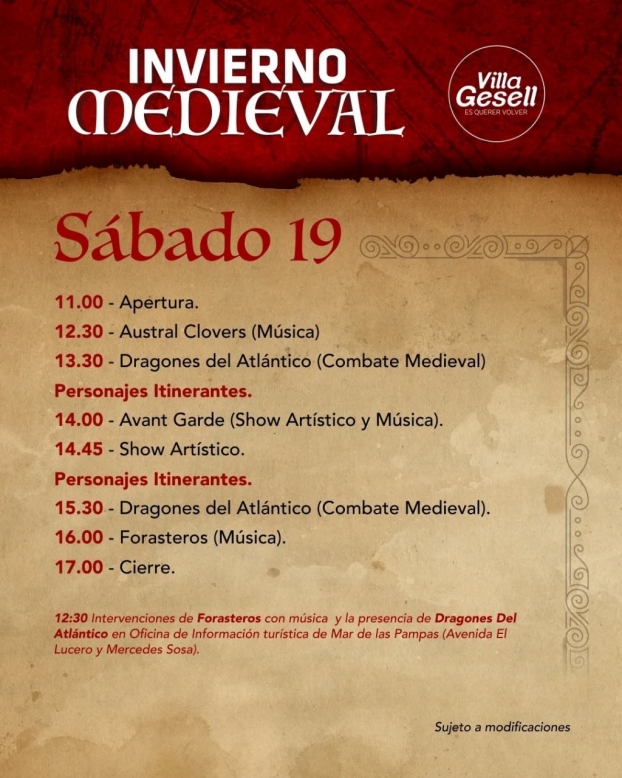 INVIERNO
MEDIEVAL

Villa Gesell
ES QUERER VOLVER

Sábado 19

11.00 - Apertura.
12.30 - Austral Clovers (Música)
13.30 - Dragones del Atlántico (Combate Medieval)
Personajes Itinerantes.
14.00 - Avant Garde (Show Artístico y Música).
14.45 - Show Artístico.
Personajes Itinerantes.
15.30 - Dragones del Atlántico (Combate Medieval).
16.00 - Forasteros (Música).
17.00 - Cierre.

12:30 Intervenciones de Forasteros con música y la presencia de Dragones Del Atlántico en Oficina de Información turística de Mar de las Pampas (Avenida El Lucero y Mercedes Sosa).

Sujeto a modificaciones